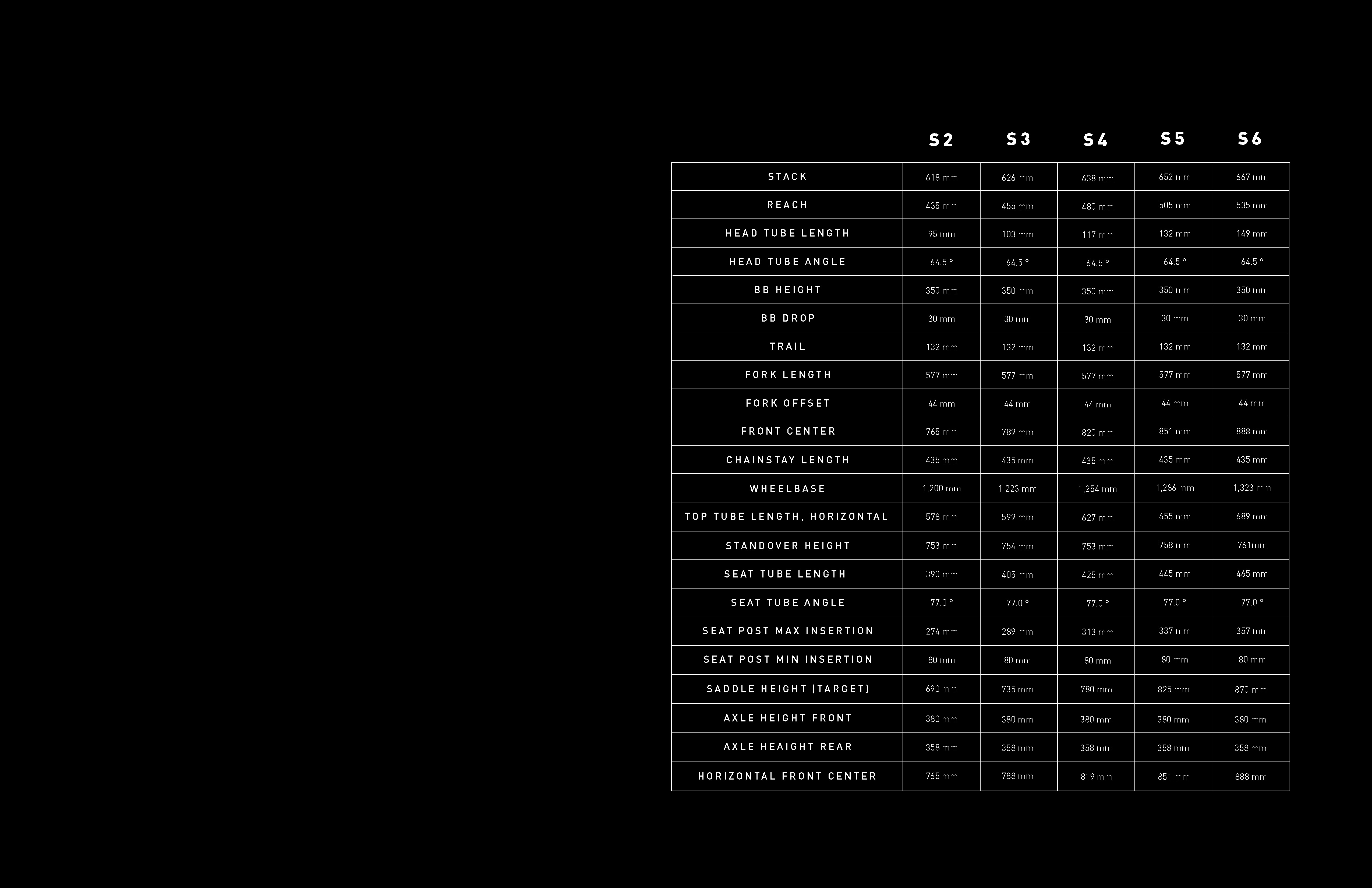 |  | S2 | S3 | S4 | S5 | S6 |
|---|---|---|---|---|---|
| STACK | 618 mm | 626 mm | 638 mm | 652 mm | 667 mm |
| REACH | 435 mm | 455 mm | 480 mm | 505 mm | 535 mm |
| HEAD TUBE LENGTH | 95 mm | 103 mm | 117 mm | 132 mm | 149 mm |
| HEAD TUBE ANGLE | 64.5 ° | 64.5 ° | 64.5 ° | 64.5 ° | 64.5 ° |
| BB HEIGHT | 350 mm | 350 mm | 350 mm | 350 mm | 350 mm |
| BB DROP | 30 mm | 30 mm | 30 mm | 30 mm | 30 mm |
| TRAIL | 132 mm | 132 mm | 132 mm | 132 mm | 132 mm |
| FORK LENGTH | 577 mm | 577 mm | 577 mm | 577 mm | 577 mm |
| FORK OFFSET | 44 mm | 44 mm | 44 mm | 44 mm | 44 mm |
| FRONT CENTER | 765 mm | 789 mm | 820 mm | 851 mm | 888 mm |
| CHAINSTAY LENGTH | 435 mm | 435 mm | 435 mm | 435 mm | 435 mm |
| WHEELBASE | 1,200 mm | 1,223 mm | 1,254 mm | 1,286 mm | 1,323 mm |
| TOP TUBE LENGTH, HORIZONTAL | 578 mm | 599 mm | 627 mm | 655 mm | 689 mm |
| STANDOVER HEIGHT | 753 mm | 754 mm | 753 mm | 758 mm | 761mm |
| SEAT TUBE LENGTH | 390 mm | 405 mm | 425 mm | 445 mm | 465 mm |
| SEAT TUBE ANGLE | 77.0 ° | 77.0 ° | 77.0 ° | 77.0 ° | 77.0 ° |
| SEAT POST MAX INSERTION | 274 mm | 289 mm | 313 mm | 337 mm | 357 mm |
| SEAT POST MIN INSERTION | 80 mm | 80 mm | 80 mm | 80 mm | 80 mm |
| SADDLE HEIGHT (TARGET) | 690 mm | 735 mm | 780 mm | 825 mm | 870 mm |
| AXLE HEIGHT FRONT | 380 mm | 380 mm | 380 mm | 380 mm | 380 mm |
| AXLE HEAIGHT REAR | 358 mm | 358 mm | 358 mm | 358 mm | 358 mm |
| HORIZONTAL FRONT CENTER | 765 mm | 788 mm | 819 mm | 851 mm | 888 mm |